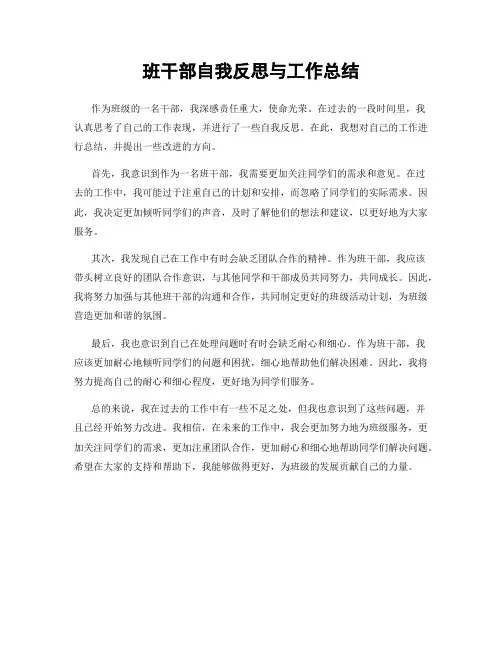 班干部自我反思与工作总结

作为班级的一名干部，我深感责任重大，使命光荣。在过去的一段时间里，我认真思考了自己的工作表现，并进行了一些自我反思。在此，我想对自己的工作进行总结，并提出一些改进的方向。

首先，我意识到作为一名班干部，我需要更加关注同学们的需求和意见。在过去的工作中，我可能过于注重自己的计划和安排，而忽略了同学们的实际需求。因此，我决定更加倾听同学们的声音，及时了解他们的想法和建议，以更好地为大家服务。

其次，我发现自己在工作中有时会缺乏团队合作的精神。作为班干部，我应该带头树立良好的团队合作意识，与其他同学和干部成员共同努力，共同成长。因此，我将努力加强与其他班干部的沟通和合作，共同制定更好的班级活动计划，为班级营造更加和谐的氛围。

最后，我也意识到自己在处理问题时有时会缺乏耐心和细心。作为班干部，我应该更加耐心地倾听同学们的问题和困扰，细心地帮助他们解决困难。因此，我将努力提高自己的耐心和细心程度，更好地为同学们服务。

总的来说，我在过去的工作中有一些不足之处，但我也意识到了这些问题，并且已经开始努力改进。我相信，在未来的工作中，我会更加努力地为班级服务，更加关注同学们的需求，更加注重团队合作，更加耐心和细心地帮助同学们解决问题。希望在大家的支持和帮助下，我能够做得更好，为班级的发展贡献自己的力量。